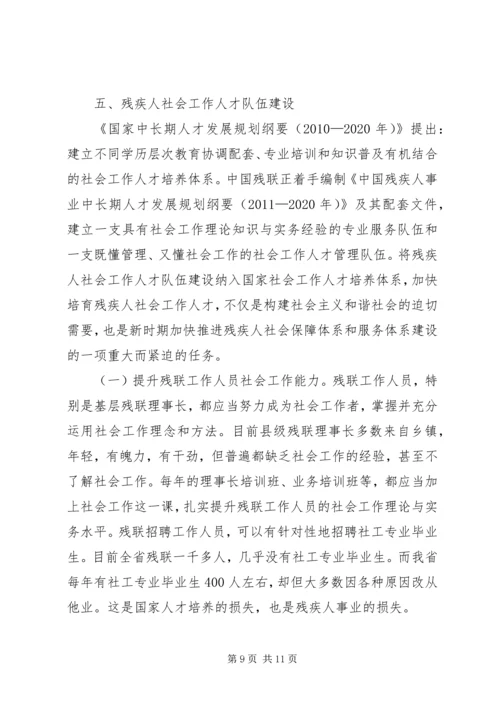 五、残疾人社会工作人才队伍建设

《国家中长期人才发展规划纲要（2010—2020 年）》提出：建立不同学历层次教育协调配套、专业培训和知识普及有机结合的社会工作人才培养体系。中国残联正着手编制《中国残疾人事业中长期人才发展规划纲要（2011—2020 年）》及其配套文件，建立一支具有社会工作理论知识与实务经验的专业服务队伍和一支既懂管理、又懂社会工作的社会工作人才管理队伍。将残疾人社会工作人才队伍建设纳入国家社会工作人才培养体系，加快培育残疾人社会工作人才，不仅是构建社会主义和谐社会的迫切需要，也是新时期加快推进残疾人社会保障体系和服务体系建设的一项重大而紧迫的任务。

（一）提升残联工作人员社会工作能力。残联工作人员，特别是基层残联理事长，都应当努力成为社会工作者，掌握并充分运用社会工作理念和方法。目前县级残联理事长多数来自乡镇，年轻，有魄力，有干劲，但普遍都缺乏社会工作的经验，甚至不了解社会工作。每年的理事长培训班、业务培训班等，都应当加上社会工作这一课，扎实提升残联工作人员的社会工作理论与实务水平。残联招聘工作人员，可以有针对性地招聘社工专业毕业生。目前全省残联一千多人，几乎没有社工专业毕业生。而我省每年有社工专业毕业生 400 人左右，却但大多数因各种原因改从他业。这是国家人才培养的损失，也是残疾人事业的损失。

第 9 页 共 11 页